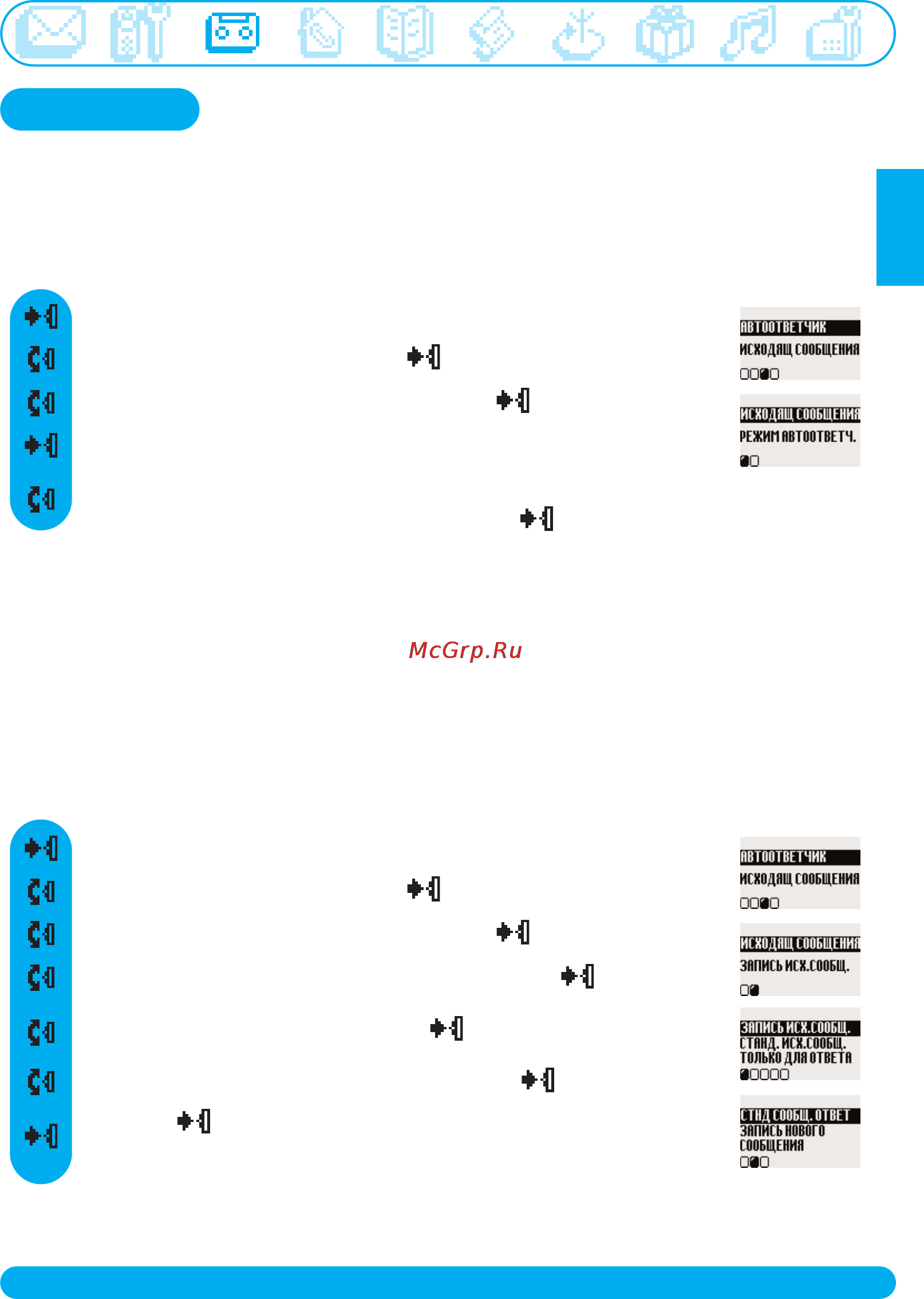 АВТООТВЕТЧИК
ИСХОДЯЩ СООБЩЕНИЯ

ИСХОДЯЩ СООБЩЕНИЯ
РЕЖИМ АВТООТВЕТЧ.

McGrp.Ru

АВТООТВЕТЧИК
ИСХОДЯЩ СООБЩЕНИЯ

ИСХОДЯЩ СООБЩЕНИЯ
ЗАПИСЬ ИСХ.СООБЩ.

ЗАПИСЬ ИСХ.СООБЩ.
СТАНД. ИСХ.СООБЩ.
ТОЛЬКО ДЛЯ ОТВЕТА

СТНД СООБЩ. ОТВЕТ
ЗАПИСЬ НОВОГО
СООБЩЕНИЯ